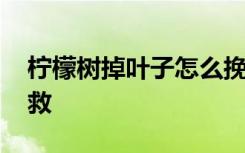 柠檬树掉叶子怎么挽救